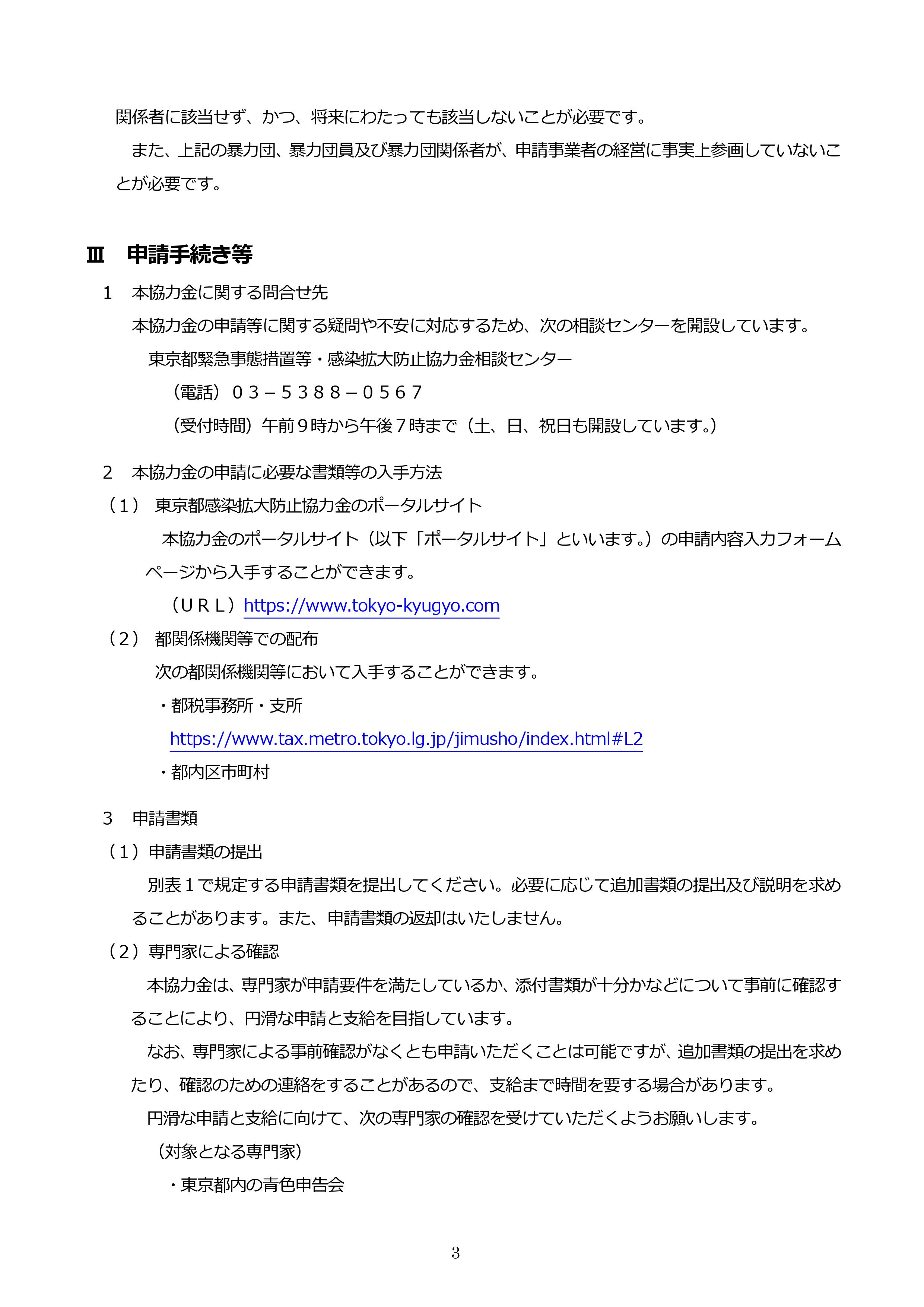 関係者に該当せず、かつ、将来にわたっても該当しないことが必要です。

また、上記の暴力団、暴力団員及び暴力団関係者が、申請事業者の経営に事実上参画していないことが必要です。

Ⅲ　申請手続き等

1　本協力金に関する問合せ先

本協力金の申請等に関する疑問や不安に対応するため、次の相談センターを開設しています。

東京都緊急事態措置等・感染拡大防止協力金相談センター

（電話）０３－５３８８－０５６７

（受付時間）午前９時から午後７時まで（土、日、祝日も開設しています。）

2　本協力金の申請に必要な書類等の入手方法

（１）　東京都感染拡大防止協力金のポータルサイト

本協力金のポータルサイト（以下「ポータルサイト」といいます。）の申請内容入力フォームページから入手することができます。

（ＵＲＬ）https://www.tokyo-kyugyo.com

（２）　都関係機関等での配布

次の都関係機関等において入手することができます。

・都税事務所・支所

https://www.tax.metro.tokyo.lg.jp/jimusho/index.html#L2

・都内区市町村

3　申請書類

（１）申請書類の提出

別表１で規定する申請書類を提出してください。必要に応じて追加書類の提出及び説明を求めることがあります。また、申請書類の返却はいたしません。

（２）専門家による確認

本協力金は、専門家が申請要件を満たしているか、添付書類が十分かなどについて事前に確認することにより、円滑な申請と支給を目指しています。

なお、専門家による事前確認がなくとも申請いただくことは可能ですが、追加書類の提出を求めたり、確認のための連絡をすることがあるので、支給まで時間を要する場合があります。

円滑な申請と支給に向けて、次の専門家の確認を受けていただくようお願いします。

（対象となる専門家）

・東京都内の青色申告会

3